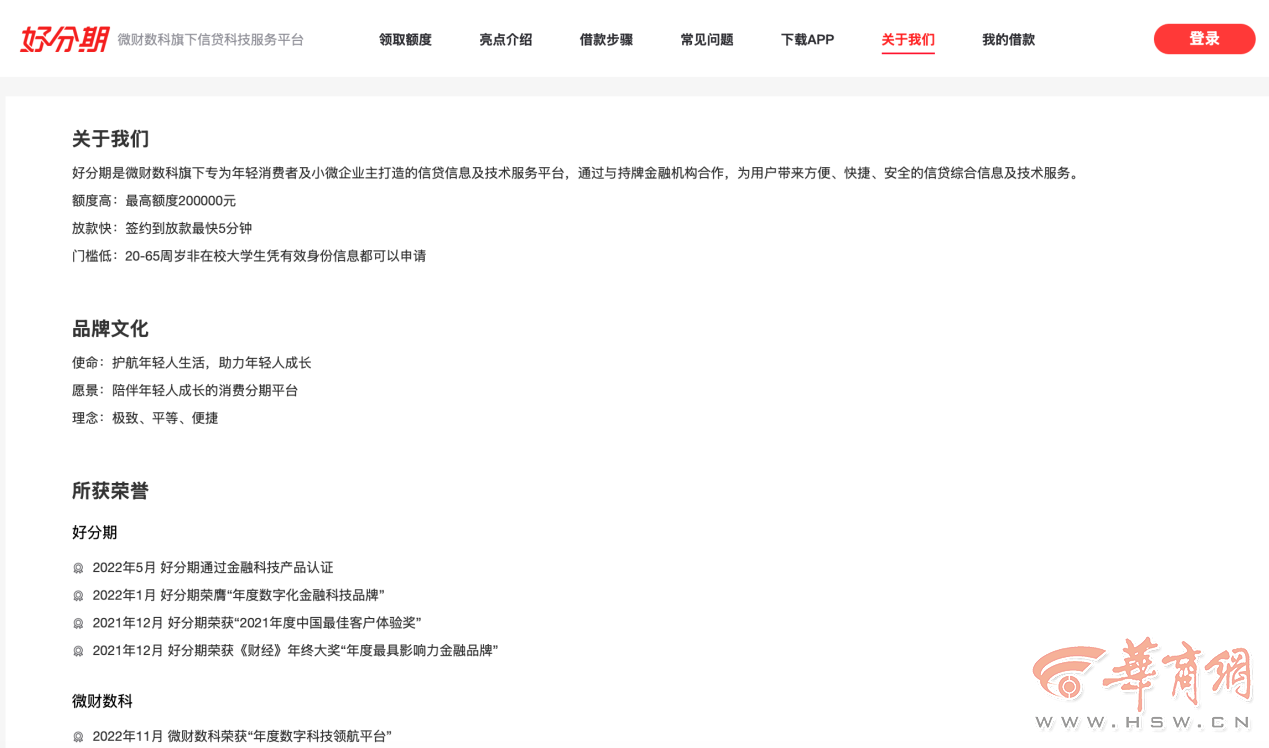 好分期 微财数科旗下信贷科技服务平台

领取额度 亮点介绍 借款步骤 常见问题 下载APP 关于我们 我的借款 登录

关于我们

好分期是微财数科旗下专为年轻消费者及小微企业主打造的信贷信息及技术服务平台，通过与持牌金融机构合作，为用户带来方便、快捷、安全的信贷综合信息及技术服务。

额度高：最高额度200000元

放款快：签约到放款最快5分钟

门槛低：20-65周岁非在校大学生凭有效身份信息都可以申请

品牌文化

使命：护航年轻人生活，助力年轻人成长

愿景：陪伴年轻人成长的消费分期平台

理念：极致、平等、便捷

所获荣誉

好分期

2022年5月 好分期通过金融科技产品认证

2022年1月 好分期荣膺“年度数字化金融科技品牌”

2021年12月 好分期荣获“2021年度中国最佳客户体验奖”

2021年12月 好分期荣获《财经》年终大奖“年度最具影响力金融品牌”

微财数科

2022年11月 微财数科荣获“年度数字科技领航平台”

華商網 WWW.HSW.CN